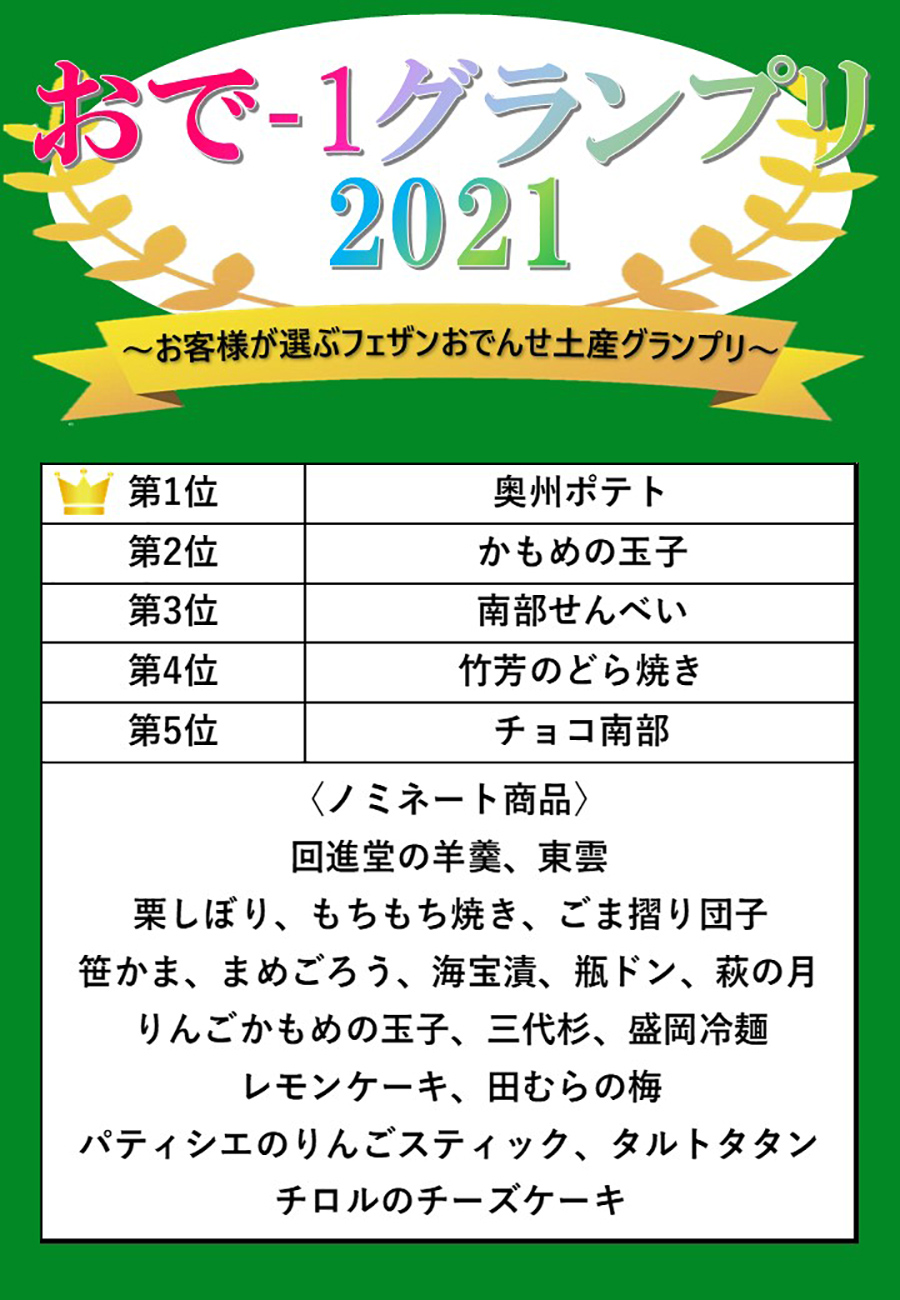 おで-1グランプリ 2021

～お客様が選ぶフェザンおでんせ土産グランプリ～

| 第1位 | 奥州ポテト |
|---|---|
| 第2位 | かもめの玉子 |
| 第3位 | 南部せんべい |
| 第4位 | 竹芳のどら焼き |
| 第5位 | チョコ南部 |

〈ノミネート商品〉
回進堂の羊羹、東雲
栗しぼり、もちもち焼き、ごま摺り団子
笹かま、まめごろう、海宝漬、瓶ドン、萩の月
りんごかもめの玉子、三代杉、盛岡冷麺
レモンケーキ、田むらの梅
パティシエのりんごスティック、タルトタタン
チロルのチーズケーキ